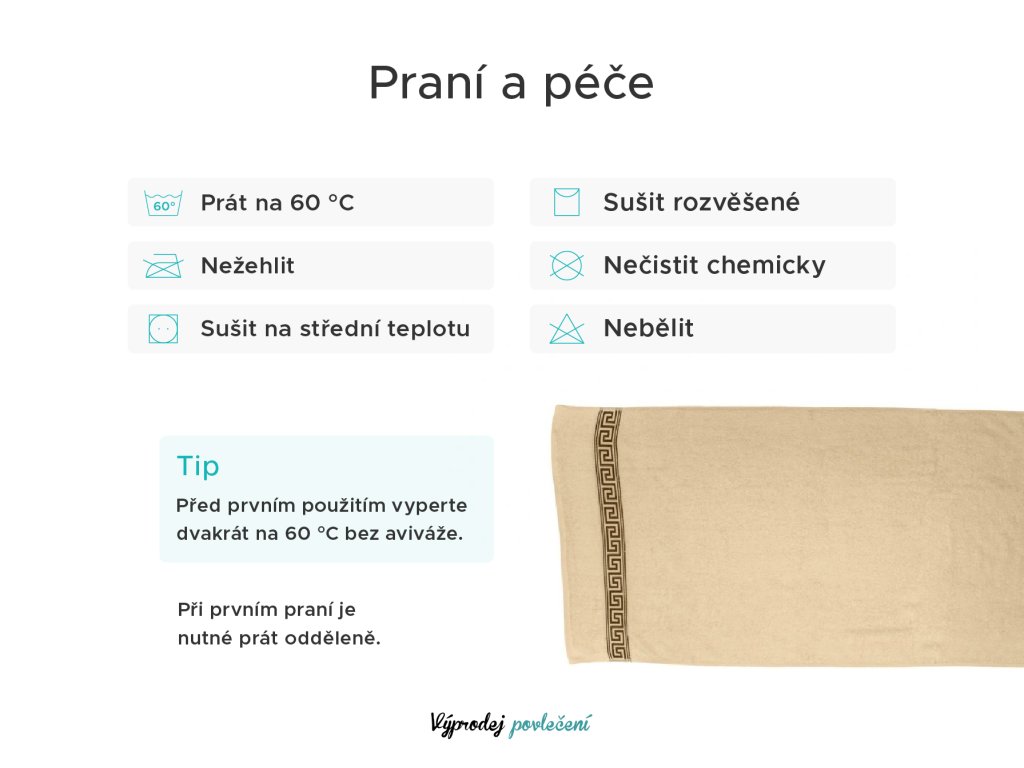 Praní a péče

60°

Prát na 60 °C

Nežehlit

Sušit na střední teplotu

Sušit rozvěšené

Nečistit chemicky

Nebělit

Tip

Před prvním použitím vyperte dvakrát na 60 °C bez aviváže.

Při prvním praní je nutné prát odděleně.

Výprodej povlečení